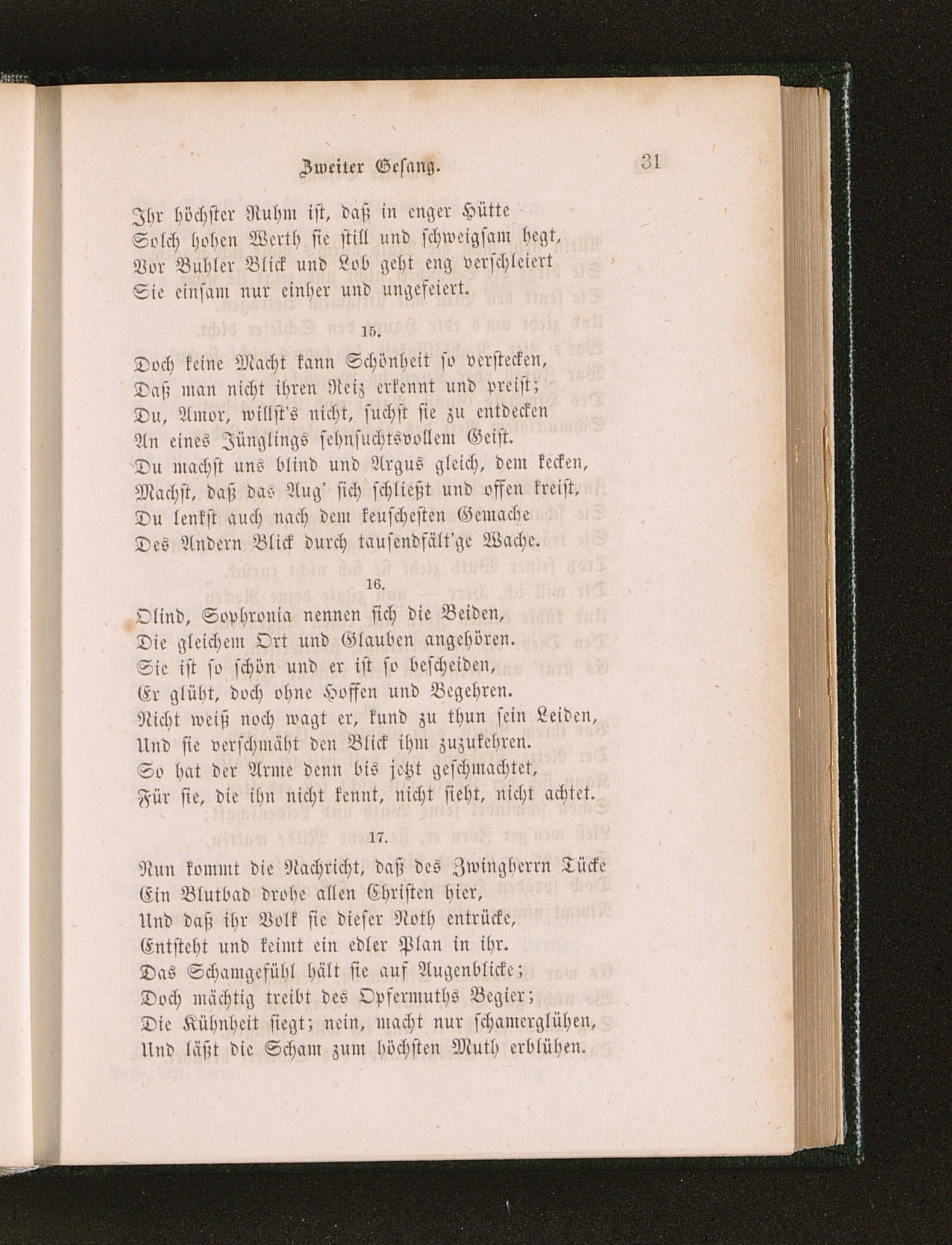 Zweiter Gesang. 31

Ihr höchster Ruhm ist, daß in enger Hütte
Solch hohen Werth sie still und schweigsam hegt,
Vor Buhler Blick und Lob geht eng verschleiert
Sie einsam nur einher und ungefeiert.

15.

Doch keine Macht kann Schönheit so verstecken,
Daß man nicht ihren Reiz erkennt und preist;
Du, Amor, willst's nicht, suchst sie zu entdecken
An eines Jünglings sehnsuchtsvollem Geist.
Du machst uns blind und Argus gleich, dem kecken,
Machst, daß das Aug' sich schließt und offen kreist,
Du lenkst auch nach dem keuschesten Gemache
Des Andern Blick durch tausendfält'ge Wache.

16.

Olind, Sophronia nennen sich die Beiden,
Die gleichem Ort und Glauben angehören.
Sie ist so schön und er ist so bescheiden,
Er glüht, doch ohne Hoffen und Begehren.
Nicht weiß noch wagt er, kund zu thun sein Leiden,
Und sie verschmäht den Blick ihm zuzukehren.
So hat der Arme denn bis jetzt geschmachtet,
Für sie, die ihn nicht kennt, nicht sieht, nicht achtet.

17.

Nun kommt die Nachricht, daß des Zwingherrn Tücke
Ein Blutbad drohe allen Christen hier,
Und daß ihr Volk sie dieser Noth entrücke,
Entsteht und keimt ein edler Plan in ihr.
Das Schamgefühl hält sie auf Augenblicke;
Doch mächtig treibt des Opfermuths Begier;
Die Kühnheit siegt; nein, macht nur schamerglühen,
Und läßt die Scham zum höchsten Muth erblühen.